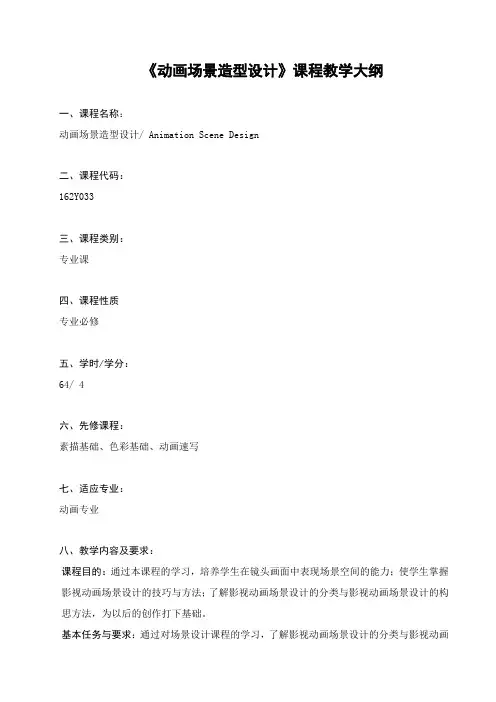 《动画场景造型设计》课程教学大纲

一、课程名称：
动画场景造型设计/ Animation Scene Design

二、课程代码：
162Y033

三、课程类别：
专业课

四、课程性质
专业必修

五、学时/学分：
64/ 4

六、先修课程：
素描基础、色彩基础、动画速写

七、适应专业：
动画专业

八、教学内容及要求：
课程目的：通过本课程的学习，培养学生在镜头画面中表现场景空间的能力；使学生掌握影视动画场景设计的技巧与方法；了解影视动画场景设计的分类与影视动画场景设计的构思方法，为以后的创作打下基础。
基本任务与要求：通过对场景设计课程的学习，了解影视动画场景设计的分类与影视动画